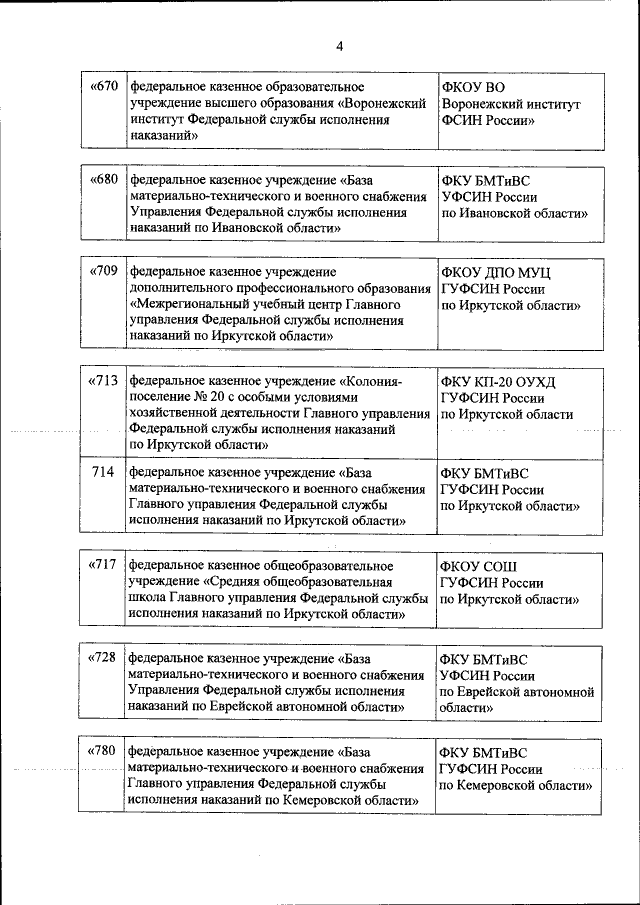 4

| «670 | федеральное казенное образовательное учреждение высшего образования «Воронежский институт Федеральной службы исполнения наказаний» | ФКОУ ВО Воронежский институт ФСИН России» |
|---|---|---|

| «680 | федеральное казенное учреждение «База материально-технического и военного снабжения Управления Федеральной службы исполнения наказаний по Ивановской области» | ФКУ БМТиВС УФСИН России по Ивановской области» |
|---|---|---|

| «709 | федеральное казенное учреждение дополнительного профессионального образования «Межрегиональный учебный центр Главного управления Федеральной службы исполнения наказаний по Иркутской области» | ФКОУ ДПО МУЦ ГУФСИН России по Иркутской области» |
|---|---|---|

| «713 | федеральное казенное учреждение «Колония-поселение № 20 с особыми условиями хозяйственной деятельности Главного управления Федеральной службы исполнения наказаний по Иркутской области» | ФКУ КП-20 ОУХД ГУФСИН России по Иркутской области |
|---|---|---|
| 714 | федеральное казенное учреждение «База материально-технического и военного снабжения Главного управления Федеральной службы исполнения наказаний по Иркутской области» | ФКУ БМТиВС ГУФСИН России по Иркутской области» |

| «717 | федеральное казенное общеобразовательное учреждение «Средняя общеобразовательная школа Главного управления Федеральной службы исполнения наказаний по Иркутской области» | ФКОУ СОШ ГУФСИН России по Иркутской области» |
|---|---|---|

| «728 | федеральное казенное учреждение «База материально-технического и военного снабжения Управления Федеральной службы исполнения наказаний по Еврейской автономной области» | ФКУ БМТиВС УФСИН России по Еврейской автономной области» |
|---|---|---|

| «780 | федеральное казенное учреждение «База материально-технического и военного снабжения Главного управления Федеральной службы исполнения наказаний по Кемеровской области» | ФКУ БМТиВС ГУФСИН России по Кемеровской области» |
|---|---|---|